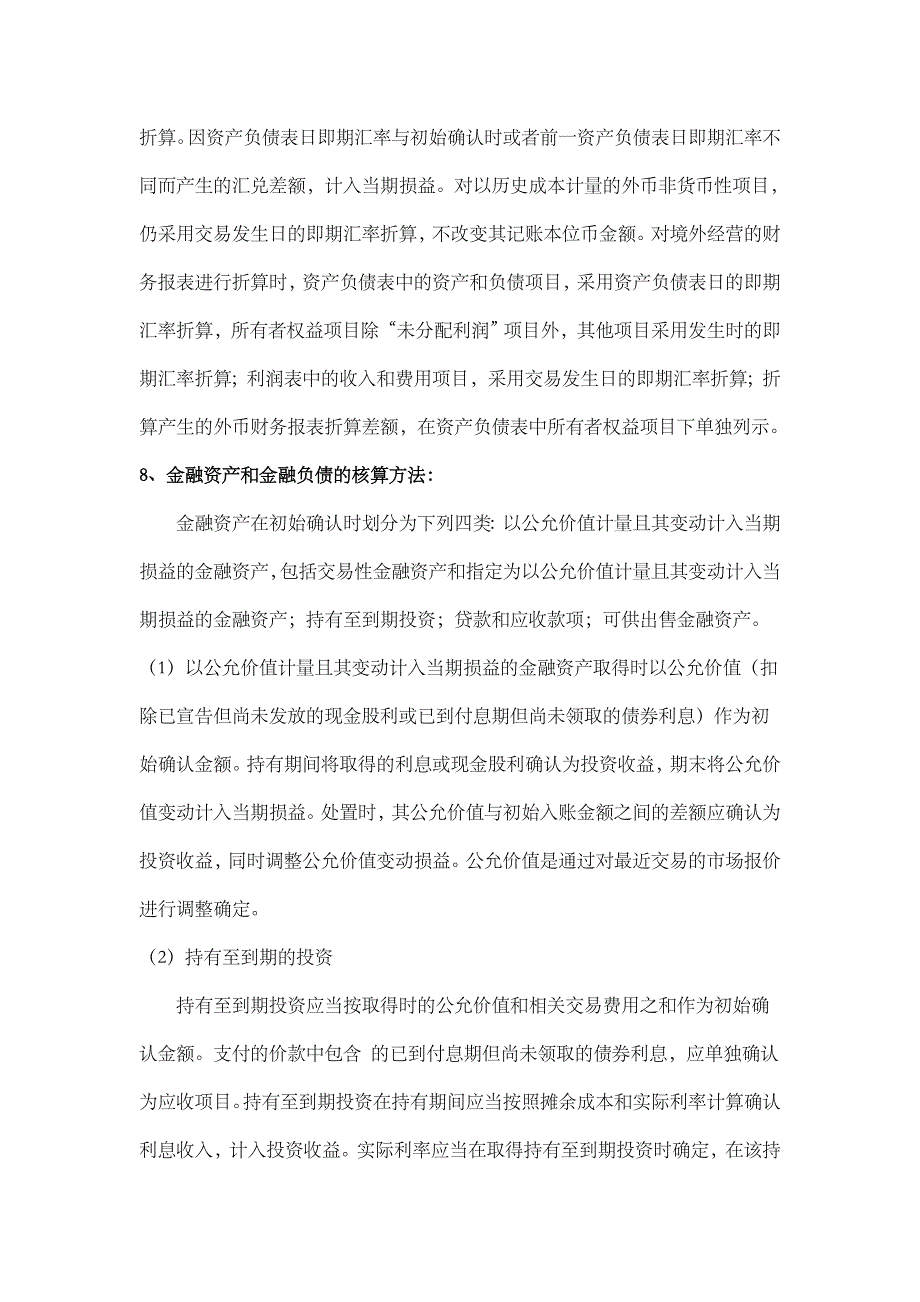 折算。因资产负债表日即期汇率与初始确认时或者前一资产负债表日即期汇率不同而产生的汇兑差额，计入当期损益。对以历史成本计量的外币非货币性项目，仍采用交易发生日的即期汇率折算，不改变其记账本位币金额。对境外经营的财务报表进行折算时，资产负债表中的资产和负债项目，采用资产负债表日的即期汇率折算，所有者权益项目除“未分配利润”项目外，其他项目采用发生时的即期汇率折算；利润表中的收入和费用项目，采用交易发生日的即期汇率折算；折算产生的外币财务报表折算差额，在资产负债表中所有者权益项目下单独列示。

8、金融资产和金融负债的核算方法：

金融资产在初始确认时划分为下列四类：以公允价值计量且其变动计入当期损益的金融资产，包括交易性金融资产和指定为以公允价值计量且其变动计入当期损益的金融资产；持有至到期投资；贷款和应收款项；可供出售金融资产。

（1）以公允价值计量且其变动计入当期损益的金融资产取得时以公允价值（扣除已宣告但尚未发放的现金股利或已到付息期但尚未领取的债券利息）作为初始确认金额。持有期间将取得的利息或现金股利确认为投资收益，期末将公允价值变动计入当期损益。处置时，其公允价值与初始入账金额之间的差额应确认为投资收益，同时调整公允价值变动损益。公允价值是通过对最近交易的市场报价进行调整确定。

（2）持有至到期的投资

持有至到期投资应当按取得时的公允价值和相关交易费用之和作为初始确认金额。支付的价款中包含 的已到付息期但尚未领取的债券利息，应单独确认为应收项目。持有至到期投资在持有期间应当按照摊余成本和实际利率计算确认利息收入，计入投资收益。实际利率应当在取得持有至到期投资时确定，在该持